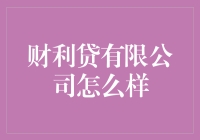 财利贷有限公司怎么样